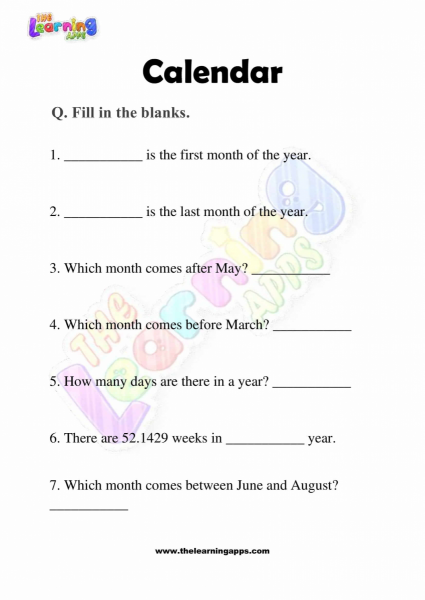 THE Learning APPS

Calendar

Q. Fill in the blanks.

1. ___________ is the first month of the year.

2. ___________ is the last month of the year.

3. Which month comes after May? ___________

4. Which month comes before March? ___________

5. How many days are there in a year? ___________

6. There are 52.1429 weeks in ___________ year.

7. Which month comes between June and August? ___________

THE Learning APPS

www.thelearningapps.com